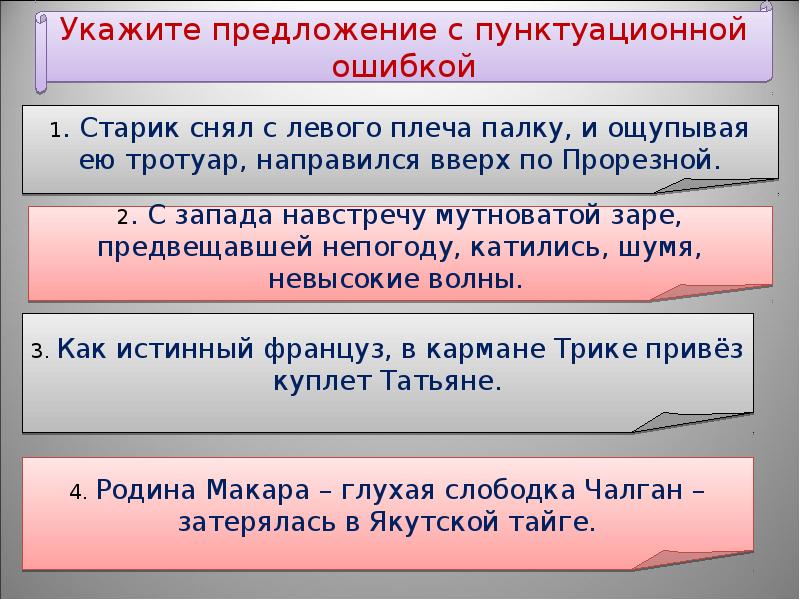 Укажите предложение с пунктуационной ошибкой

1. Старик снял с левого плеча палку, и ощупывая ею тротуар, направился вверх по Прорезной.

2. С запада навстречу мутноватой заре, предвещавшей непогоду, катились, шумя, невысокие волны.

3. Как истинный француз, в кармане Трике привёз куплет Татьяне.

4. Родина Макара – глухая слободка Чалган – затерялась в Якутской тайге.